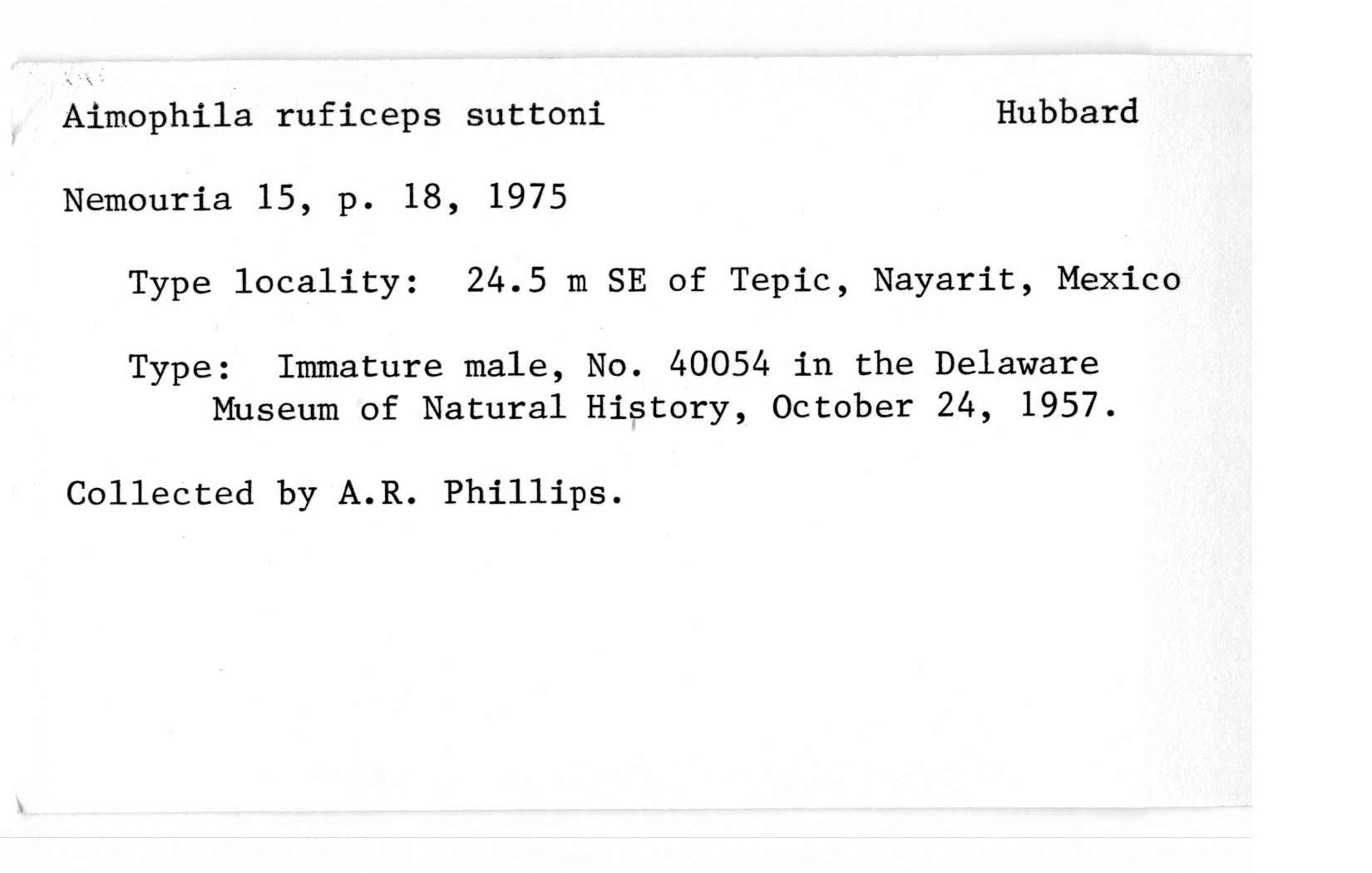 Aimophila ruficeps suttoni Hubbard

Nemouria 15, p. 18, 1975

Type locality: 24.5 m SE of Tepic, Nayarit, Mexico

Type: Immature male, No. 40054 in the Delaware Museum of Natural History, October 24, 1957.

Collected by A.R. Phillips.